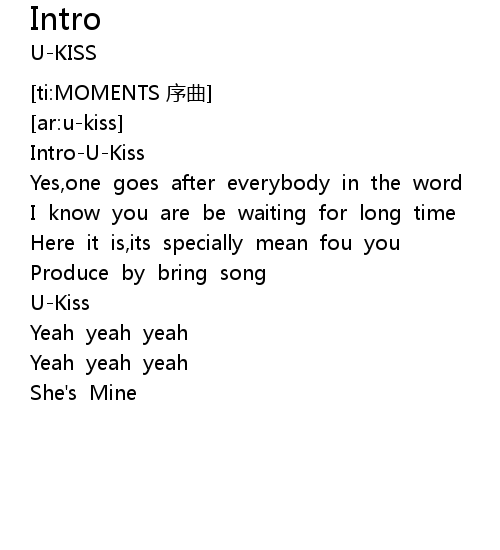 Intro
U-KISS

[ti:MOMENTS 序曲]
[ar:u-kiss]
Intro-U-Kiss
Yes,one goes after everybody in the word
I know you are be waiting for long time
Here it is,its specially mean fou you
Produce by bring song
U-Kiss
Yeah yeah yeah
Yeah yeah yeah
She's Mine